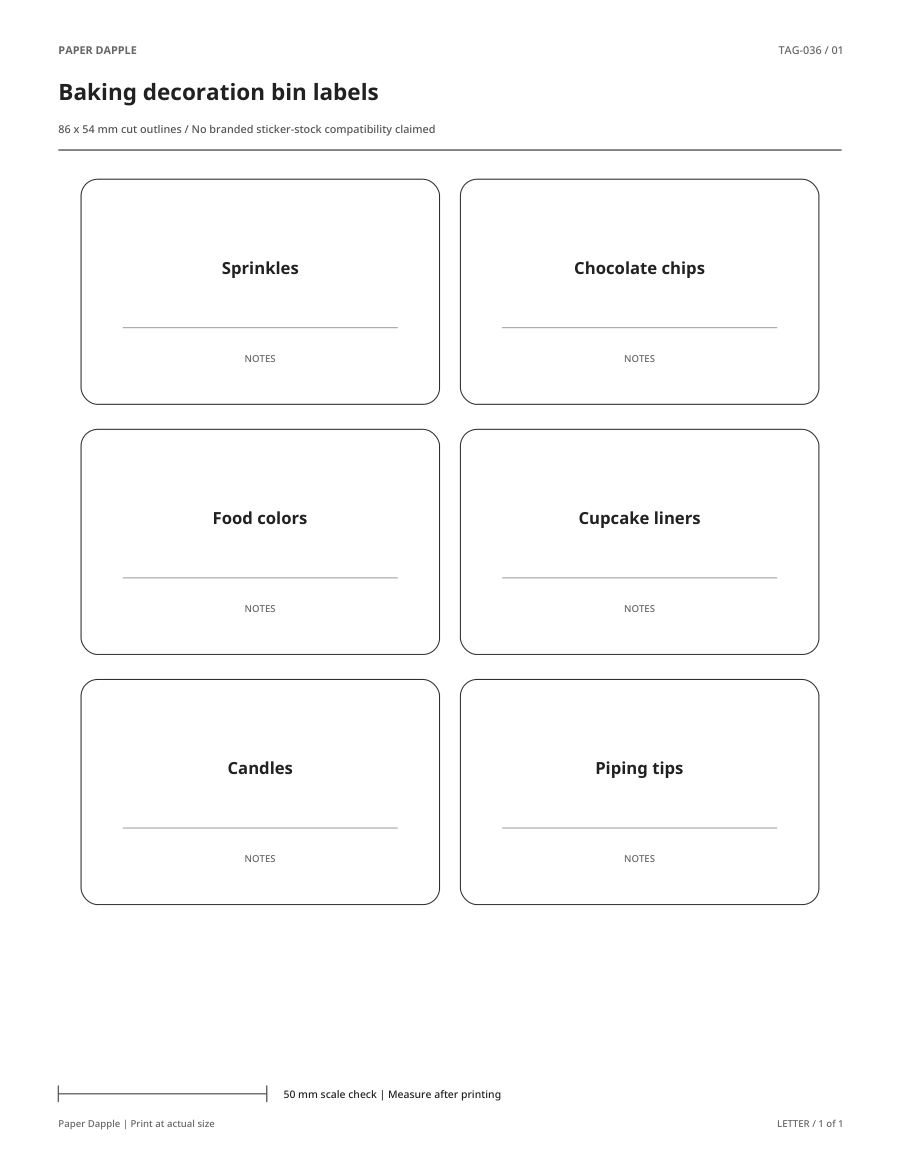 PAPER DAPPLE

TAG-036 / 01

Baking decoration bin labels

86 x 54 mm cut outlines / No branded sticker-stock compatibility claimed

Sprinkles

NOTES

Chocolate chips

NOTES

Food colors

NOTES

Cupcake liners

NOTES

Candles

NOTES

Piping tips

NOTES

50 mm scale check | Measure after printing

Paper Dapple | Print at actual size

LETTER / 1 of 1